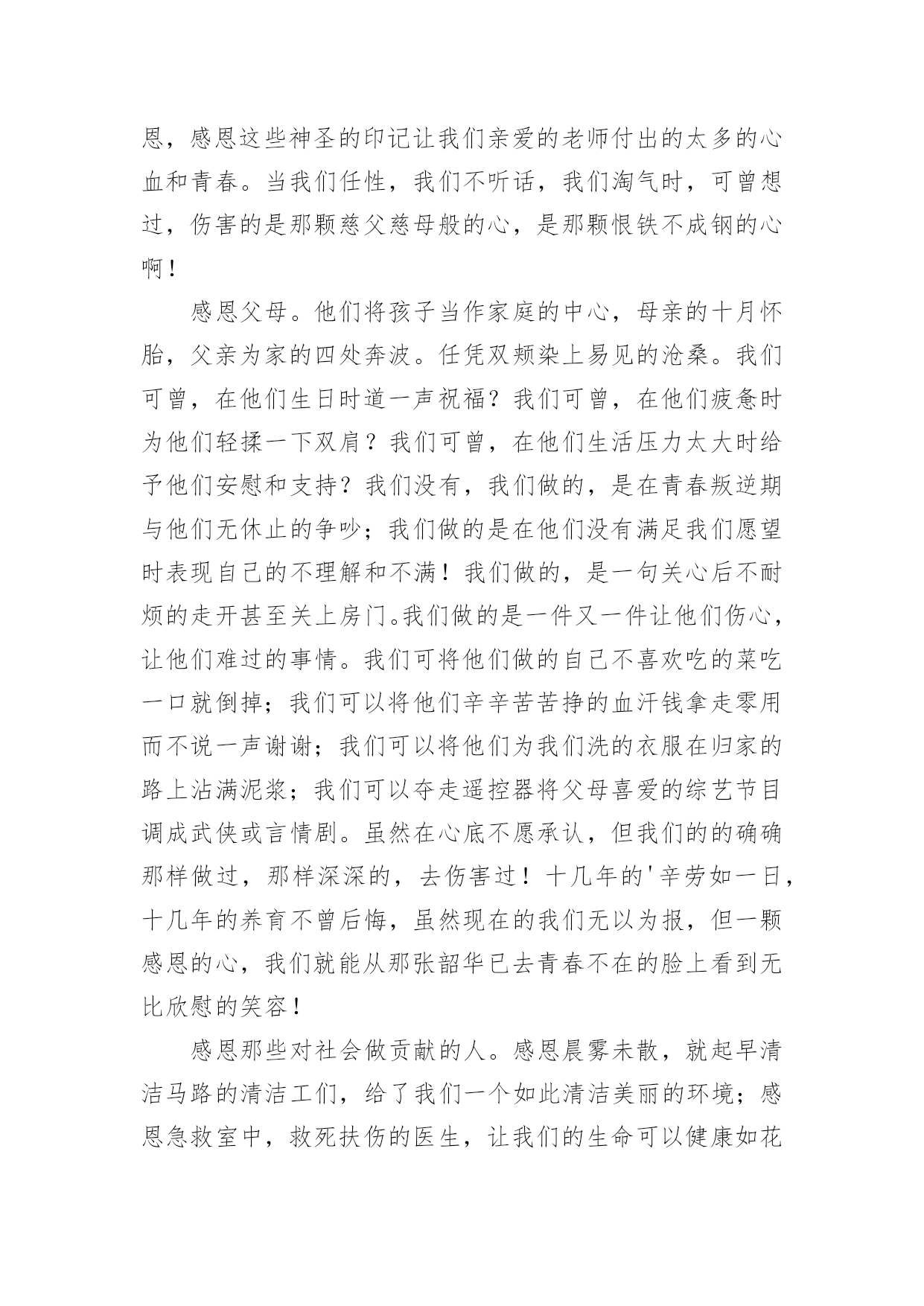 恩，感恩这些神圣的印记让我们亲爱的老师付出的太多的心血和青春。当我们任性，我们不听话，我们淘气时，可曾想过，伤害的是那颗慈父慈母般的心，是那颗恨铁不成钢的心啊！

感恩父母。他们将孩子当作家庭的中心，母亲的十月怀胎，父亲为家的四处奔波。任凭双颊染上易见的沧桑。我们可曾，在他们生日时道一声祝福？我们可曾，在他们疲惫时为他们轻揉一下双肩？我们可曾，在他们生活压力太大时给予他们安慰和支持？我们没有，我们做的，是在青春叛逆期与他们无休止的争吵；我们做的是在他们没有满足我们愿望时表现自己的不理解和不满！我们做的，是一句关心后不耐烦的走开甚至关上房门。我们做的是一件又一件让他们伤心，让他们难过的事情。我们可将他们做的自己不喜欢吃的菜吃一口就倒掉；我们可以将他们辛辛苦苦挣的血汗钱拿走零用而不说一声谢谢；我们可以将他们为我们洗的衣服在归家的路上沾满泥浆；我们可以夺走遥控器将父母喜爱的综艺节目调成武侠或言情剧。虽然在心底不愿承认，但我们的的确确那样做过，那样深深的，去伤害过！十几年的'辛劳如一日，十几年的养育不曾后悔，虽然现在的我们无以为报，但一颗感恩的心，我们就能从那张韶华已去青春不在的脸上看到无比欣慰的笑容！

感恩那些对社会做贡献的人。感恩晨雾未散，就起早清洁马路的清洁工们，给了我们一个如此清洁美丽的环境；感恩急救室中，救死扶伤的医生，让我们的生命可以健康如花